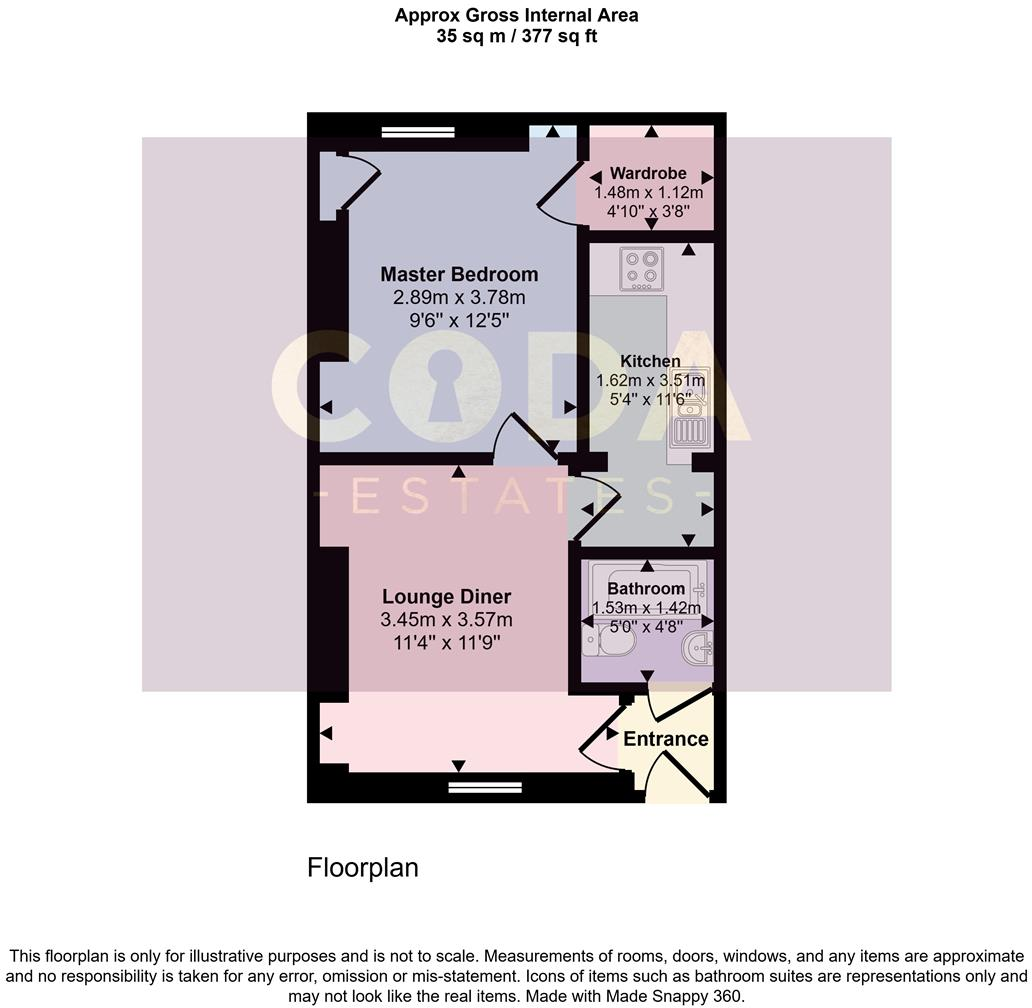 Approx Gross Internal Area
35 sq m / 377 sq ft

Wardrobe
1.48m x 1.12m
4'10" x 3'8"

Master Bedroom
2.89m x 3.78m
9'6" x 12'5"

Kitchen
1.62m x 3.51m
5'4" x 11'6"

CODA
ESTATES

Lounge Diner
3.45m x 3.57m
11'4" x 11'9"

Bathroom
1.53m x 1.42m
5'0" x 4'8"

Entrance

Floorplan

This floorplan is only for illustrative purposes and is not to scale. Measurements of rooms, doors, windows, and any items are approximate and no responsibility is taken for any error, omission or mis-statement. Icons of items such as bathroom suites are representations only and may not look like the real items. Made with Made Snappy 360.